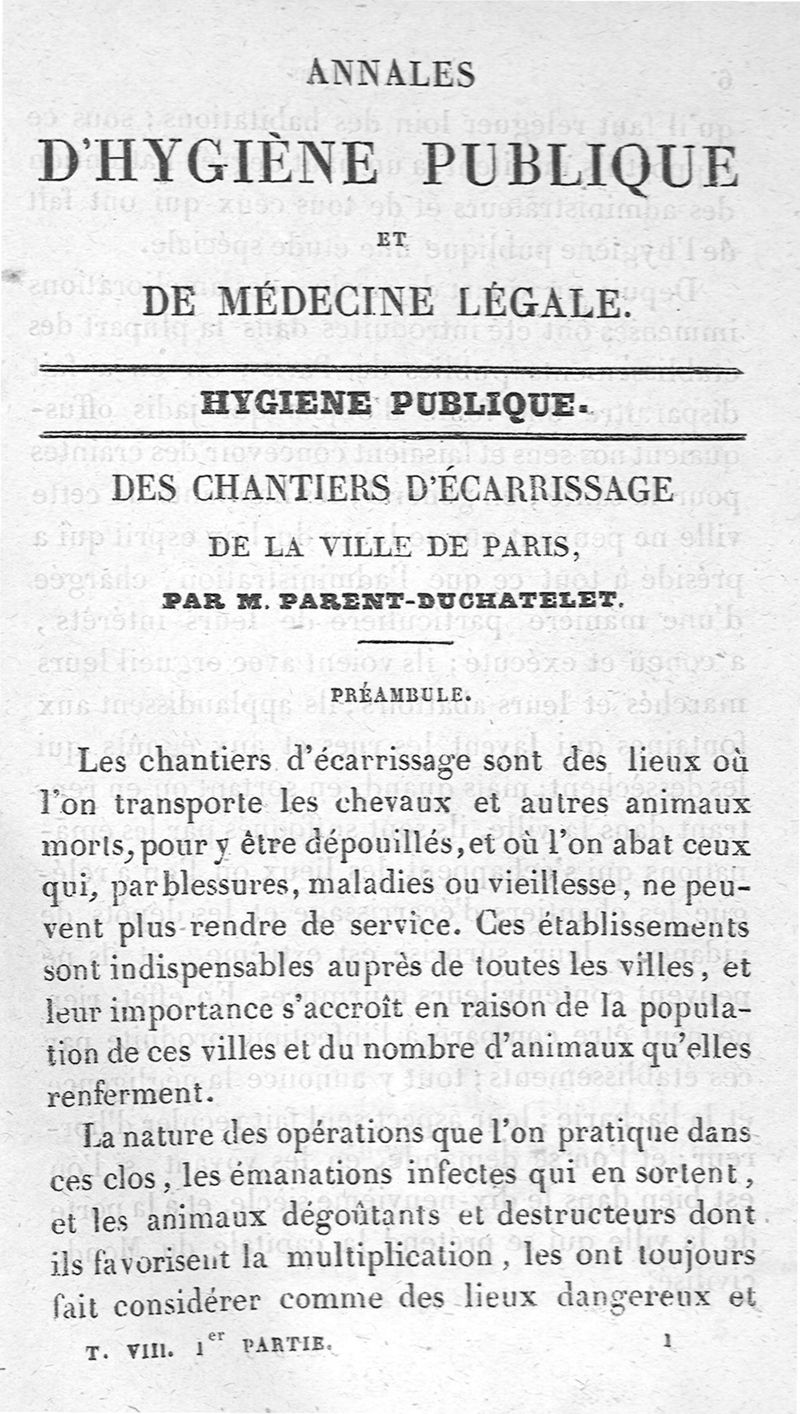 ANNALES

D'HYGIÈNE PUBLIQUE

ET

DE MÉDECINE LÉGALE.

HYGIENE PUBLIQUE.

DES CHANTIERS D'ÉCARRISSAGE

DE LA VILLE DE PARIS,

PAR M. PARENT-DUCHATELET.

PRÉAMBULE.

Les chantiers d'écarrissage sont des lieux où l'on transporte les chevaux et autres animaux morts, pour y être dépouillés, et où l'on abat ceux qui, par blessures, maladies ou vieillesse, ne peuvent plus rendre de service. Ces établissements sont indispensables auprès de toutes les villes, et leur importance s'accroît en raison de la population de ces villes et du nombre d'animaux qu'elles renferment.

La nature des opérations que l'on pratique dans ces clos, les émanations infectes qui en sortent, et les animaux dégoûtants et destructeurs dont ils favorisent la multiplication, les ont toujours fait considérer comme des lieux dangereux et

T. VIII. 1$^{er}$ PARTIE. 1